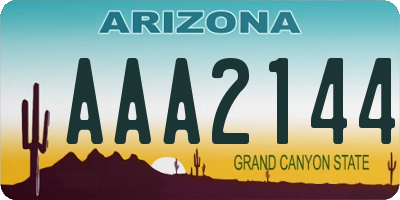 ARIZONA

AAA2144

GRAND CANYON STATE